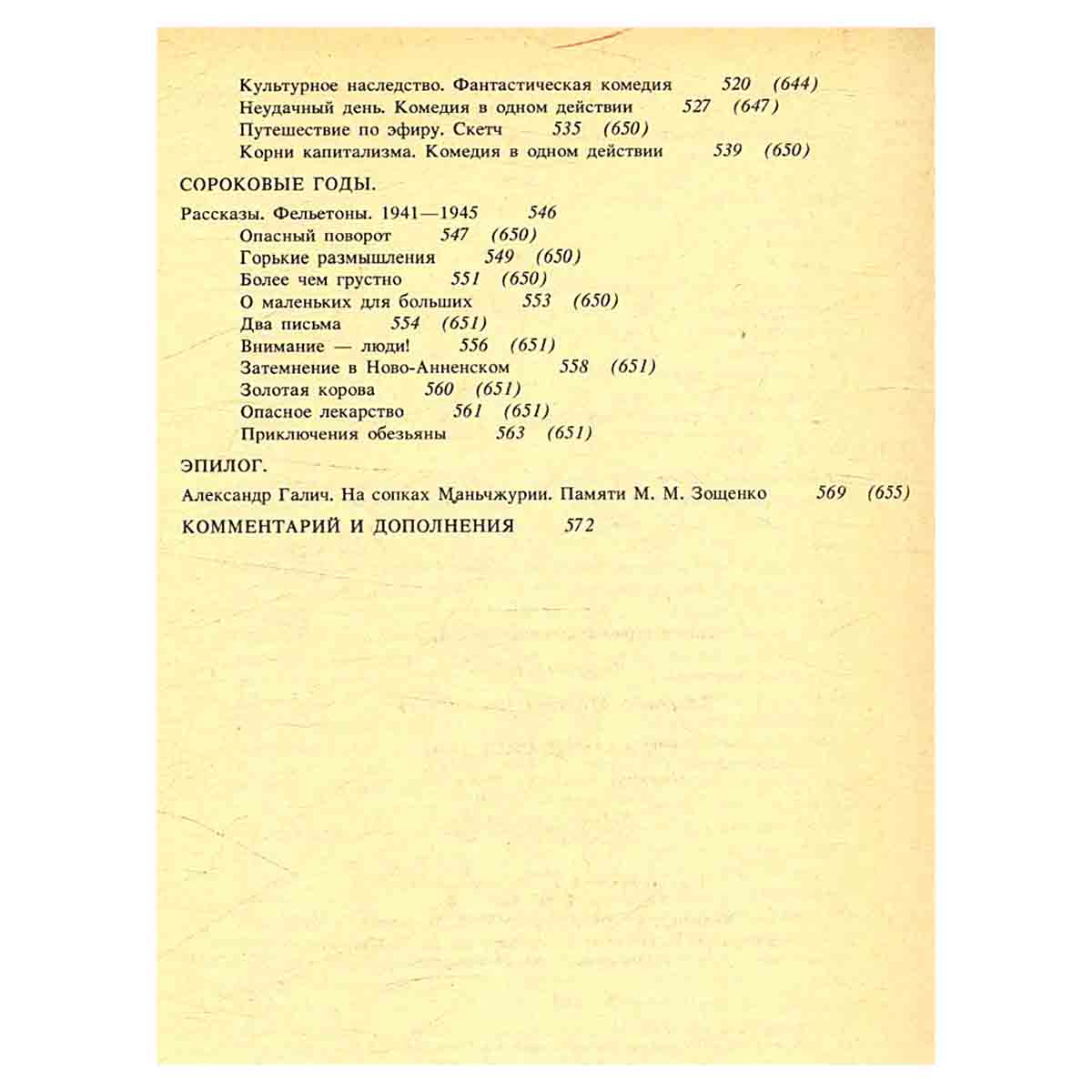 Культурное наследство. Фантастическая комедия 520 (644)
Неудачный день. Комедия в одном действии 527 (647)
Путешествие по эфиру. Скетч 535 (650)
Корни капитализма. Комедия в одном действии 539 (650)

СОРОКОВЫЕ ГОДЫ.

Рассказы. Фельетоны. 1941—1945 546
Опасный поворот 547 (650)
Горькие размышления 549 (650)
Более чем грустно 551 (650)
О маленьких для больших 553 (650)
Два письма 554 (651)
Внимание — люди! 556 (651)
Затемнение в Ново-Анненском 558 (651)
Золотая корова 560 (651)
Опасное лекарство 561 (651)
Приключения обезьяны 563 (651)

ЭПИЛОГ.

Александр Галич. На сопках Маньчжурии. Памяти М. М. Зощенко 569 (655)

КОММЕНТАРИЙ И ДОПОЛНЕНИЯ 572